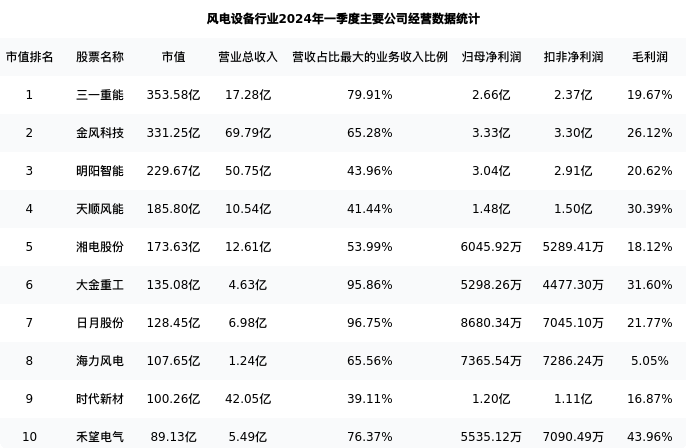 风电设备行业2024年一季度主要公司经营数据统计

| 市值排名 | 股票名称 | 市值 | 营业总收入 | 营收占比最大的业务收入比例 | 归母净利润 | 扣非净利润 | 毛利润 |
|---|---|---|---|---|---|---|---|
| 1 | 三一重能 | 353.58亿 | 17.28亿 | 79.91% | 2.66亿 | 2.37亿 | 19.67% |
| 2 | 金风科技 | 331.25亿 | 69.79亿 | 65.28% | 3.33亿 | 3.30亿 | 26.12% |
| 3 | 明阳智能 | 229.67亿 | 50.75亿 | 43.96% | 3.04亿 | 2.91亿 | 20.62% |
| 4 | 天顺风能 | 185.80亿 | 10.54亿 | 41.44% | 1.48亿 | 1.50亿 | 30.39% |
| 5 | 湘电股份 | 173.63亿 | 12.61亿 | 53.99% | 6045.92万 | 5289.41万 | 18.12% |
| 6 | 大金重工 | 135.08亿 | 4.63亿 | 95.86% | 5298.26万 | 4477.30万 | 31.60% |
| 7 | 日月股份 | 128.45亿 | 6.98亿 | 96.75% | 8680.34万 | 7045.10万 | 21.77% |
| 8 | 海力风电 | 107.65亿 | 1.24亿 | 65.56% | 7365.54万 | 7286.24万 | 5.05% |
| 9 | 时代新材 | 100.26亿 | 42.05亿 | 39.11% | 1.20亿 | 1.11亿 | 16.87% |
| 10 | 禾望电气 | 89.13亿 | 5.49亿 | 76.37% | 5535.12万 | 7090.49万 | 43.96% |